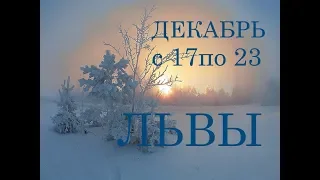 ДЕКАБРЬ
с 17по 23

ЛЬВЫ